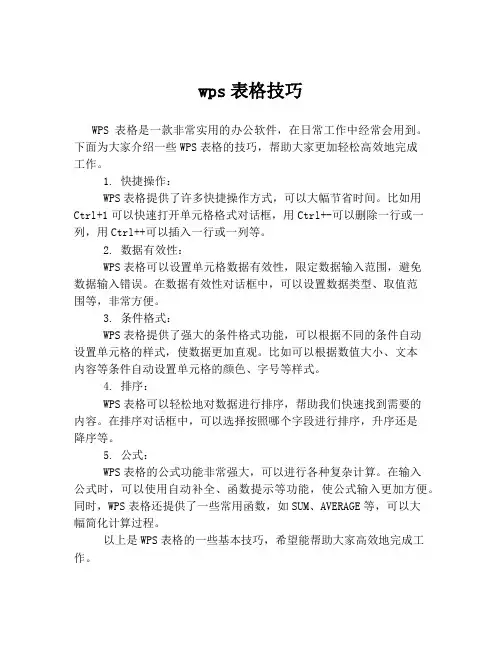 wps 表格技巧

WPS 表格是一款非常实用的办公软件，在日常工作中经常会用到。下面为大家介绍一些 WPS 表格的技巧，帮助大家更加轻松高效地完成工作。

1. 快捷操作：

WPS 表格提供了许多快捷操作方式，可以大幅节省时间。比如用 Ctrl+1 可以快速打开单元格格式对话框，用 Ctrl+-可以删除一行或一列，用 Ctrl++可以插入一行或一列等。

2. 数据有效性：

WPS 表格可以设置单元格数据有效性，限定数据输入范围，避免数据输入错误。在数据有效性对话框中，可以设置数据类型、取值范围等，非常方便。

3. 条件格式：

WPS 表格提供了强大的条件格式功能，可以根据不同的条件自动设置单元格的样式，使数据更加直观。比如可以根据数值大小、文本内容等条件自动设置单元格的颜色、字号等样式。

4. 排序：

WPS 表格可以轻松地对数据进行排序，帮助我们快速找到需要的内容。在排序对话框中，可以选择按照哪个字段进行排序，升序还是降序等。

5. 公式：

WPS 表格的公式功能非常强大，可以进行各种复杂计算。在输入公式时，可以使用自动补全、函数提示等功能，使公式输入更加方便。同时，WPS 表格还提供了一些常用函数，如 SUM、AVERAGE 等，可以大幅简化计算过程。

以上是 WPS 表格的一些基本技巧，希望能帮助大家高效地完成工作。